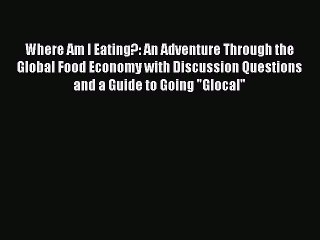 Where Am I Eating?: An Adventure Through the Global Food Economy with Discussion Questions and a Guide to Going "Glocal"